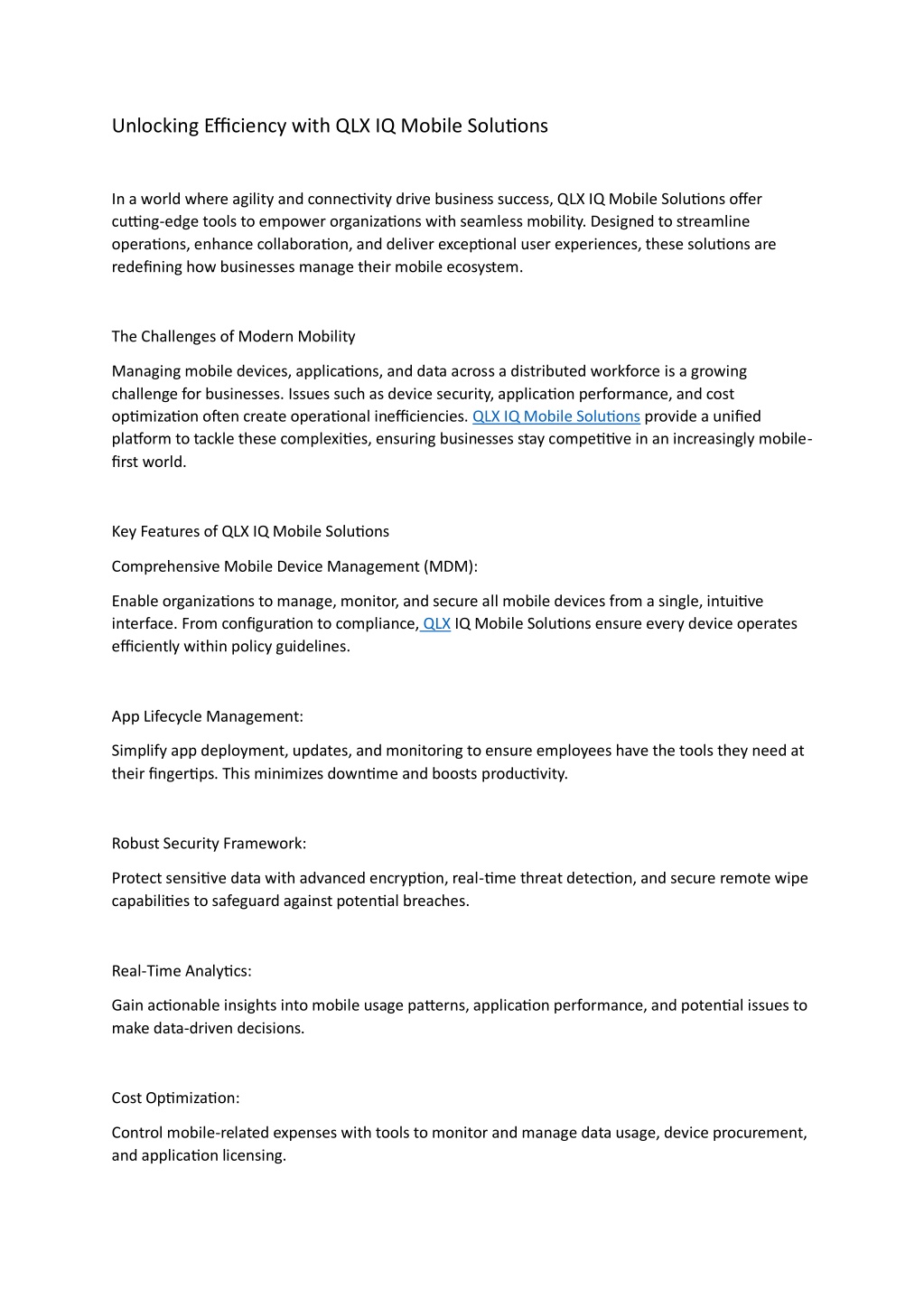 Unlocking Efficiency with QLX IQ Mobile Solutions

In a world where agility and connectivity drive business success, QLX IQ Mobile Solutions offer cutting-edge tools to empower organizations with seamless mobility. Designed to streamline operations, enhance collaboration, and deliver exceptional user experiences, these solutions are redefining how businesses manage their mobile ecosystem.

The Challenges of Modern Mobility

Managing mobile devices, applications, and data across a distributed workforce is a growing challenge for businesses. Issues such as device security, application performance, and cost optimization often create operational inefficiencies. QLX IQ Mobile Solutions provide a unified platform to tackle these complexities, ensuring businesses stay competitive in an increasingly mobile-first world.

Key Features of QLX IQ Mobile Solutions

Comprehensive Mobile Device Management (MDM):

Enable organizations to manage, monitor, and secure all mobile devices from a single, intuitive interface. From configuration to compliance, QLX IQ Mobile Solutions ensure every device operates efficiently within policy guidelines.

App Lifecycle Management:

Simplify app deployment, updates, and monitoring to ensure employees have the tools they need at their fingertips. This minimizes downtime and boosts productivity.

Robust Security Framework:

Protect sensitive data with advanced encryption, real-time threat detection, and secure remote wipe capabilities to safeguard against potential breaches.

Real-Time Analytics:

Gain actionable insights into mobile usage patterns, application performance, and potential issues to make data-driven decisions.

Cost Optimization:

Control mobile-related expenses with tools to monitor and manage data usage, device procurement, and application licensing.